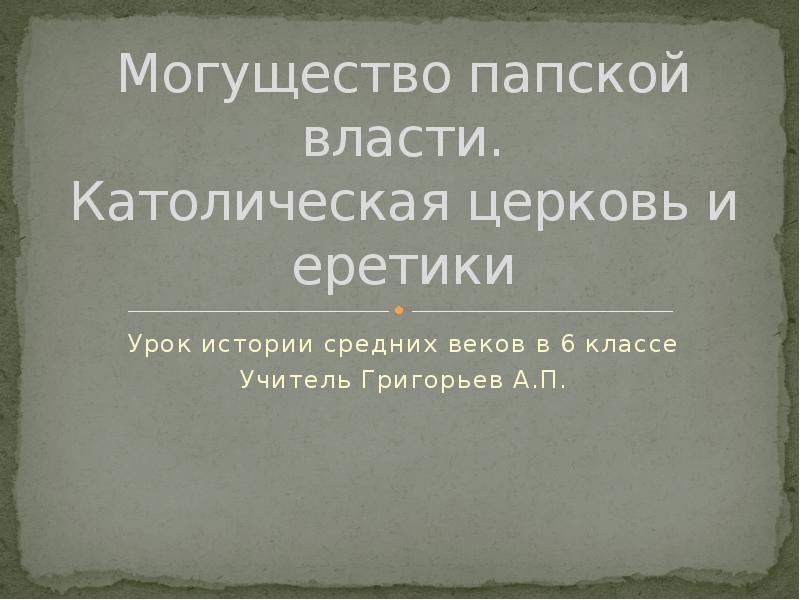 Могущество папской власти.
Католическая церковь и еретики

Урок истории средних веков в 6 классе
Учитель Григорьев А.П.